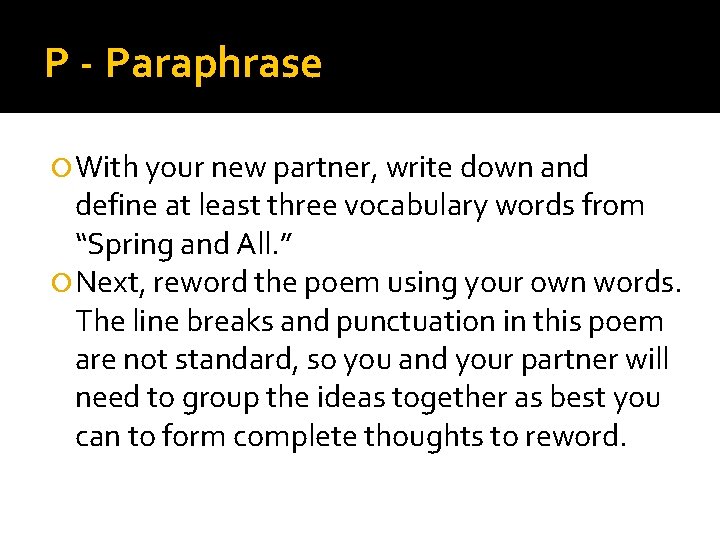 P - Paraphrase

With your new partner, write down and define at least three vocabulary words from “Spring and All.”

Next, reword the poem using your own words. The line breaks and punctuation in this poem are not standard, so you and your partner will need to group the ideas together as best you can to form complete thoughts to reword.